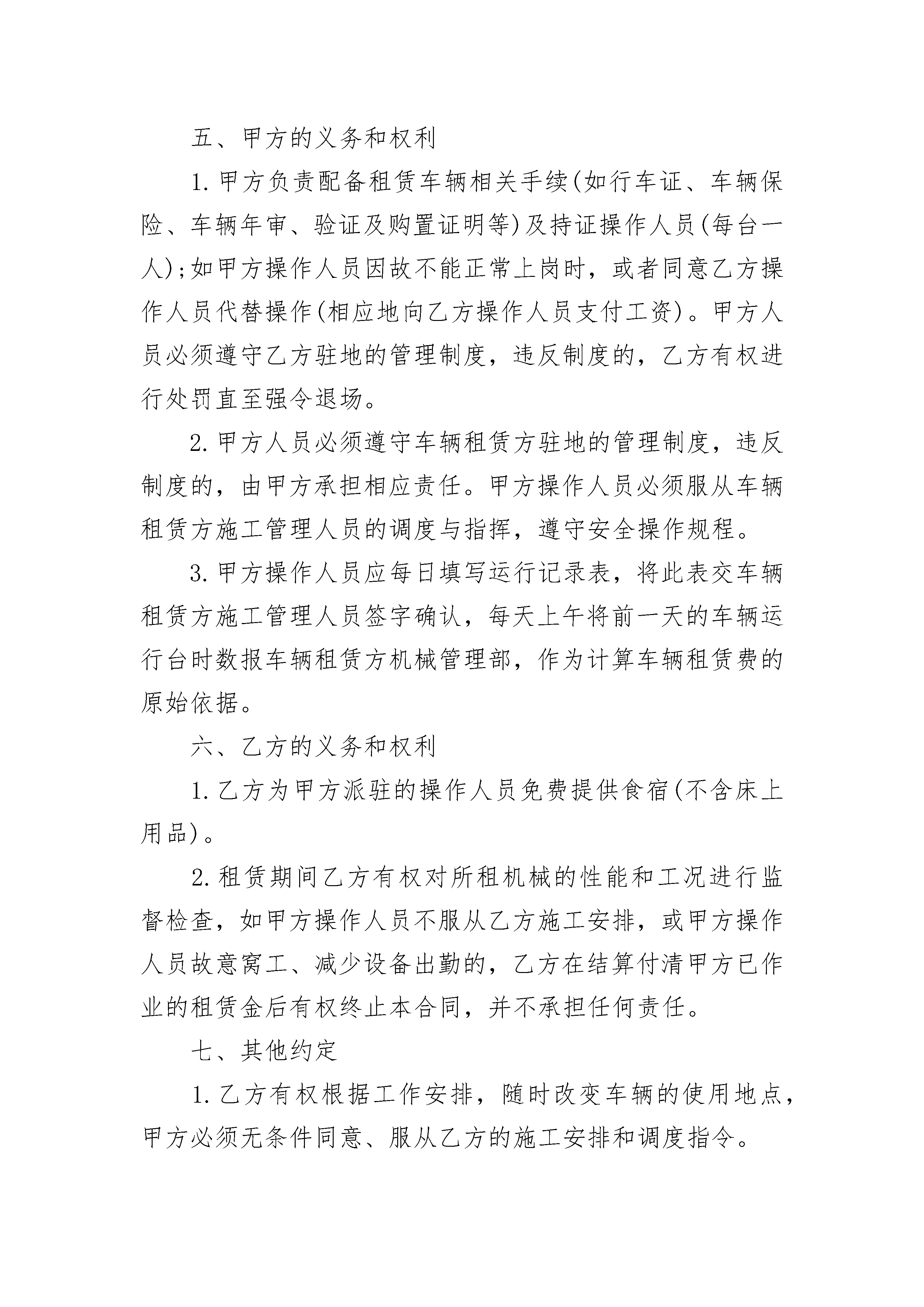 五、甲方的义务和权利

1.甲方负责配备租赁车辆相关手续(如行车证、车辆保险、车辆年审、验证及购置证明等)及持证操作人员(每台一人);如甲方操作人员因故不能正常上岗时，或者同意乙方操作人员代替操作(相应地向乙方操作人员支付工资)。甲方人员必须遵守乙方驻地的管理制度，违反制度的，乙方有权进行处罚直至强令退场。

2.甲方人员必须遵守车辆租赁方驻地的管理制度，违反制度的，由甲方承担相应责任。甲方操作人员必须服从车辆租赁方施工管理人员的调度与指挥，遵守安全操作规程。

3.甲方操作人员应每日填写运行记录表，将此表交车辆租赁方施工管理人员签字确认，每天上午将前一天的车辆运行台时数报车辆租赁方机械管理部，作为计算车辆租赁费的原始依据。

六、乙方的义务和权利

1.乙方为甲方派驻的操作人员免费提供食宿(不含床上用品)。

2.租赁期间乙方有权对所租机械的性能和工况进行监督检查，如甲方操作人员不服从乙方施工安排，或甲方操作人员故意窝工、减少设备出勤的，乙方在结算付清甲方已作业的租赁金后有权终止本合同，并不承担任何责任。

七、其他约定

1.乙方有权根据工作安排，随时改变车辆的使用地点，甲方必须无条件同意、服从乙方的施工安排和调度指令。